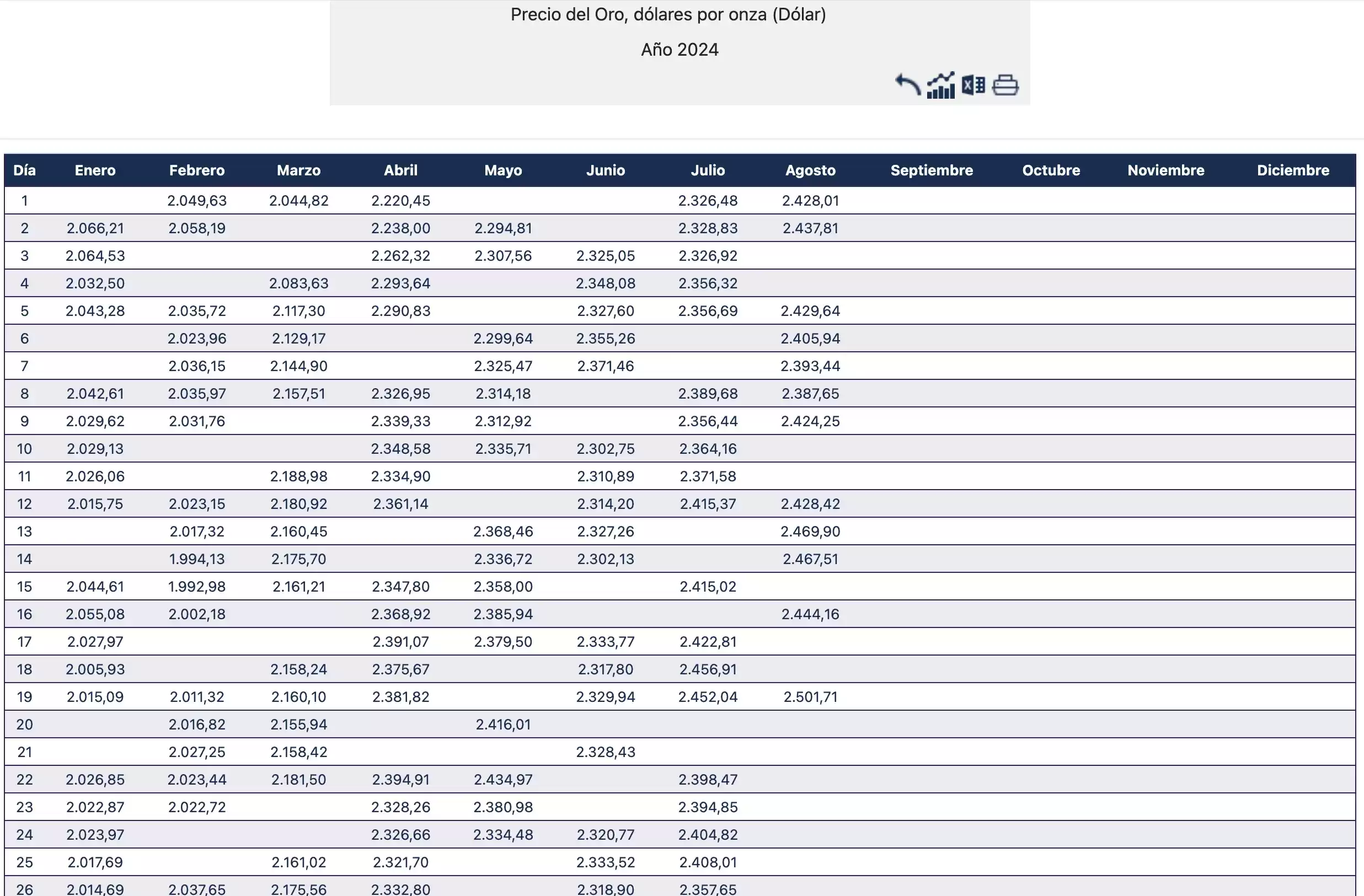 Precio del Oro, dólares por onza (Dólar)

Año 2024

| Día | Enero | Febrero | Marzo | Abril | Mayo | Junio | Julio | Agosto | Septiembre | Octubre | Noviembre | Diciembre |
|---|---|---|---|---|---|---|---|---|---|---|---|---|
| 1 | | 2.049,63 | 2.044,82 | 2.220,45 | | | 2.326,48 | 2.428,01 | | | | |
| 2 | 2.066,21 | 2.058,19 | | 2.238,00 | 2.294,81 | | 2.328,83 | 2.437,81 | | | | |
| 3 | 2.064,53 | | | 2.262,32 | 2.307,56 | 2.325,05 | 2.326,92 | | | | | |
| 4 | 2.032,50 | | 2.083,63 | 2.293,64 | | 2.348,08 | 2.356,32 | | | | | |
| 5 | 2.043,28 | 2.035,72 | 2.117,30 | 2.290,83 | | 2.327,60 | 2.356,69 | 2.429,64 | | | | |
| 6 | | 2.023,96 | 2.129,17 | | 2.299,64 | 2.355,26 | | 2.405,94 | | | | |
| 7 | | 2.036,15 | 2.144,90 | | 2.325,47 | 2.371,46 | | 2.393,44 | | | | |
| 8 | 2.042,61 | 2.035,97 | 2.157,51 | 2.326,95 | 2.314,18 | | 2.389,68 | 2.387,65 | | | | |
| 9 | 2.029,62 | 2.031,76 | | 2.339,33 | 2.312,92 | | 2.356,44 | 2.424,25 | | | | |
| 10 | 2.029,13 | | | 2.348,58 | 2.335,71 | 2.302,75 | 2.364,16 | | | | | |
| 11 | 2.026,06 | | 2.188,98 | 2.334,90 | | 2.310,89 | 2.371,58 | | | | | |
| 12 | 2.015,75 | 2.023,15 | 2.180,92 | 2.361,14 | | 2.314,20 | 2.415,37 | 2.428,42 | | | | |
| 13 | | 2.017,32 | 2.160,45 | | 2.368,46 | 2.327,26 | | 2.469,90 | | | | |
| 14 | | 1.994,13 | 2.175,70 | | 2.336,72 | 2.302,13 | | 2.467,51 | | | | |
| 15 | 2.044,61 | 1.992,98 | 2.161,21 | 2.347,80 | 2.358,00 | | 2.415,02 | | | | | |
| 16 | 2.055,08 | 2.002,18 | | 2.368,92 | 2.385,94 | | | 2.444,16 | | | | |
| 17 | 2.027,97 | | | 2.391,07 | 2.379,50 | 2.333,77 | 2.422,81 | | | | | |
| 18 | 2.005,93 | | 2.158,24 | 2.375,67 | | 2.317,80 | 2.456,91 | | | | | |
| 19 | 2.015,09 | 2.011,32 | 2.160,10 | 2.381,82 | | 2.329,94 | 2.452,04 | 2.501,71 | | | | |
| 20 | | 2.016,82 | 2.155,94 | | 2.416,01 | | | | | | | |
| 21 | | 2.027,25 | 2.158,42 | | | 2.328,43 | | | | | | |
| 22 | 2.026,85 | 2.023,44 | 2.181,50 | 2.394,91 | 2.434,97 | | 2.398,47 | | | | | |
| 23 | 2.022,87 | 2.022,72 | | 2.328,26 | 2.380,98 | | 2.394,85 | | | | | |
| 24 | 2.023,97 | | | 2.326,66 | 2.334,48 | 2.320,77 | 2.404,82 | | | | | |
| 25 | 2.017,69 | | 2.161,02 | 2.321,70 | | 2.333,52 | 2.408,01 | | | | | |
| 26 | 2.014,69 | 2.037,65 | 2.175,56 | 2.332,80 | | 2.318,90 | 2.357,65 | | | | | |